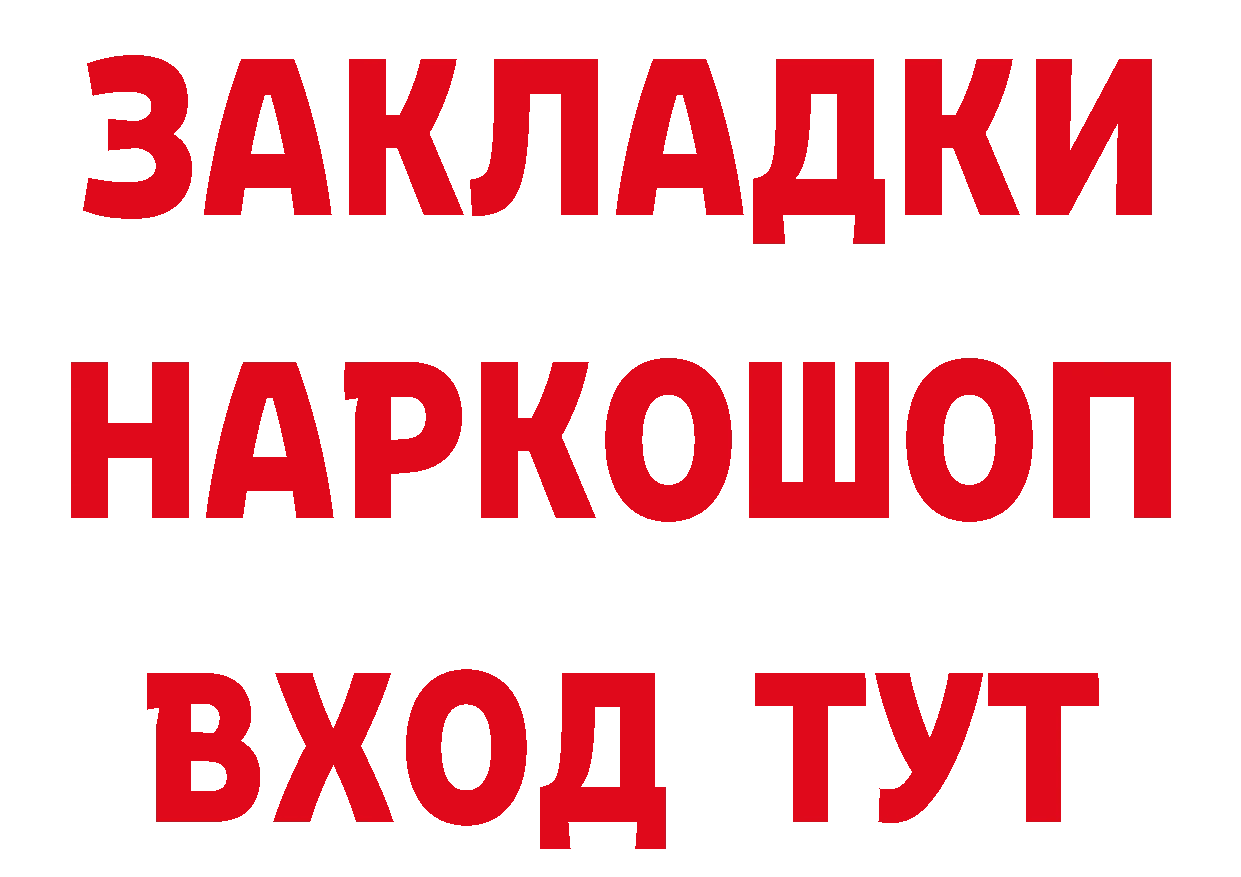 ЗАКЛАДКИ НАРКОШОП ВХОД ТУТ